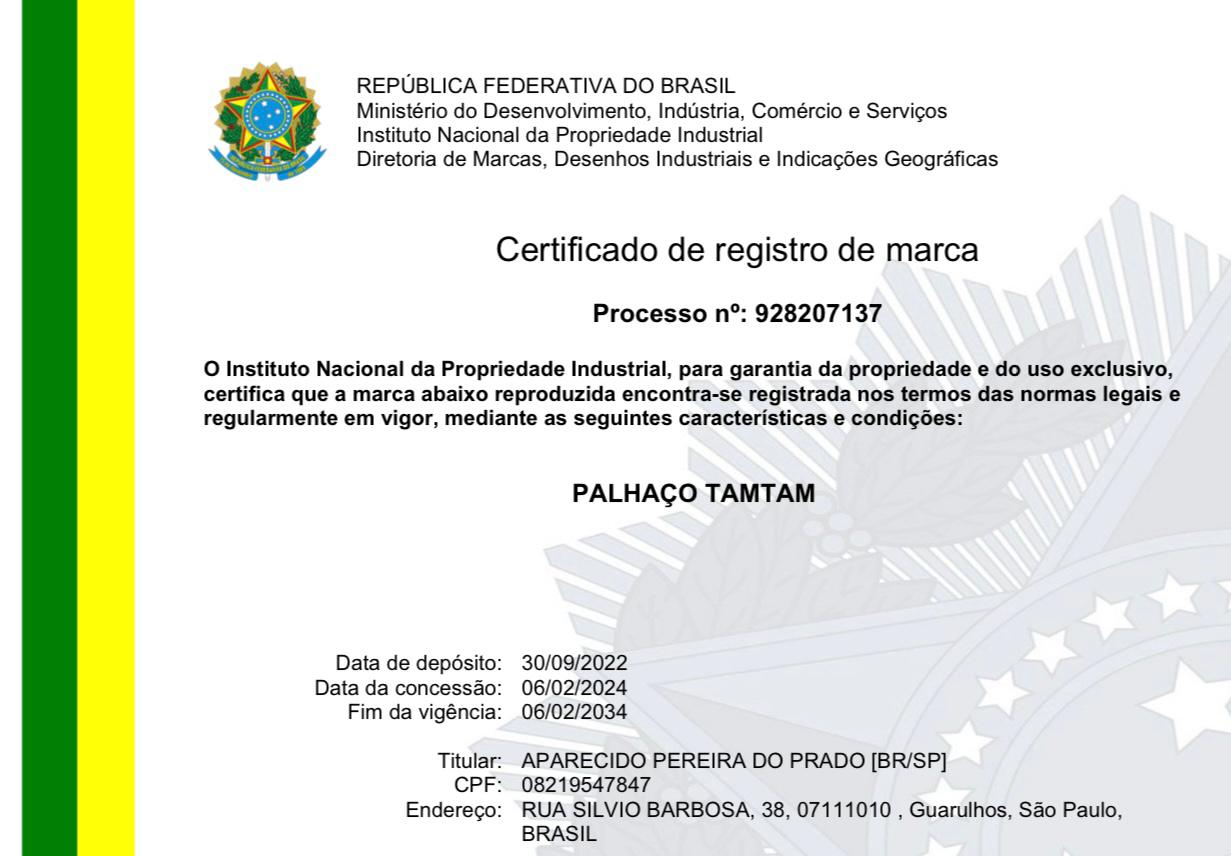 REPÚBLICA FEDERATIVA DO BRASIL
Ministério do Desenvolvimento, Indústria, Comércio e Serviços
Instituto Nacional da Propriedade Industrial
Diretoria de Marcas, Desenhos Industriais e Indicações Geográficas

Certificado de registro de marca

Processo nº: 928207137

O Instituto Nacional da Propriedade Industrial, para garantia da propriedade e do uso exclusivo, certifica que a marca abaixo reproduzida encontra-se registrada nos termos das normas legais e regularmente em vigor, mediante as seguintes características e condições:

PALHAÇO TAMTAM

Data de depósito: 30/09/2022
Data da concessão: 06/02/2024
Fim da vigência: 06/02/2034

Titular: APARECIDO PEREIRA DO PRADO [BR/SP]
CPF: 08219547847
Endereço: RUA SILVIO BARBOSA, 38, 07111010 , Guarulhos, São Paulo, BRASIL